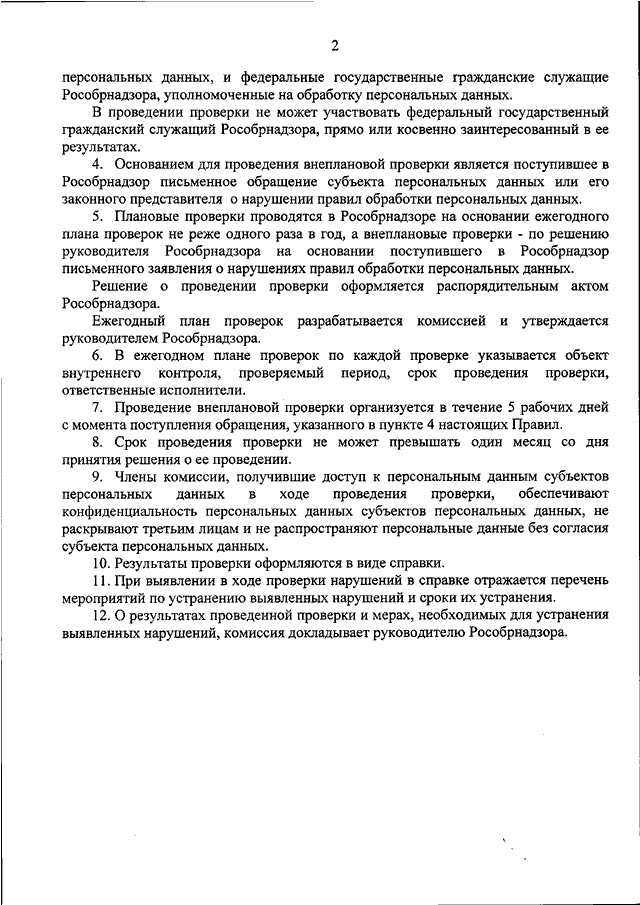 2

персональных данных, и федеральные государственные гражданские служащие Рособрнадзора, уполномоченные на обработку персональных данных.

В проведении проверки не может участвовать федеральный государственный гражданский служащий Рособрнадзора, прямо или косвенно заинтересованный в ее результатах.

4. Основанием для проведения внеплановой проверки является поступившее в Рособрнадзор письменное обращение субъекта персональных данных или его законного представителя о нарушении правил обработки персональных данных.

5. Плановые проверки проводятся в Рособрнадзоре на основании ежегодного плана проверок не реже одного раза в год, а внеплановые проверки - по решению руководителя Рособрнадзора на основании поступившего в Рособрнадзор письменного заявления о нарушениях правил обработки персональных данных.

Решение о проведении проверки оформляется распорядительным актом Рособрнадзора.

Ежегодный план проверок разрабатывается комиссией и утверждается руководителем Рособрнадзора.

6. В ежегодном плане проверок по каждой проверке указывается объект внутреннего контроля, проверяемый период, срок проведения проверки, ответственные исполнители.

7. Проведение внеплановой проверки организуется в течение 5 рабочих дней с момента поступления обращения, указанного в пункте 4 настоящих Правил.

8. Срок проведения проверки не может превышать один месяц со дня принятия решения о ее проведении.

9. Члены комиссии, получившие доступ к персональным данным субъектов персональных данных в ходе проведения проверки, обеспечивают конфиденциальность персональных данных субъектов персональных данных, не раскрывают третьим лицам и не распространяют персональные данные без согласия субъекта персональных данных.

10. Результаты проверки оформляются в виде справки.

11. При выявлении в ходе проверки нарушений в справке отражается перечень мероприятий по устранению выявленных нарушений и сроки их устранения.

12. О результатах проведенной проверки и мерах, необходимых для устранения выявленных нарушений, комиссия докладывает руководителю Рособрнадзора.